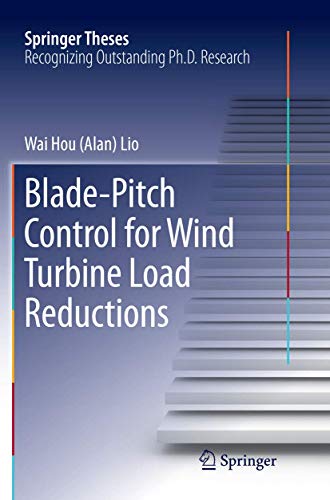 Springer Theses
Recognizing Outstanding Ph.D. Research

Wai Hou (Alan) Lio

Blade-Pitch Control for Wind Turbine Load Reductions

Springer